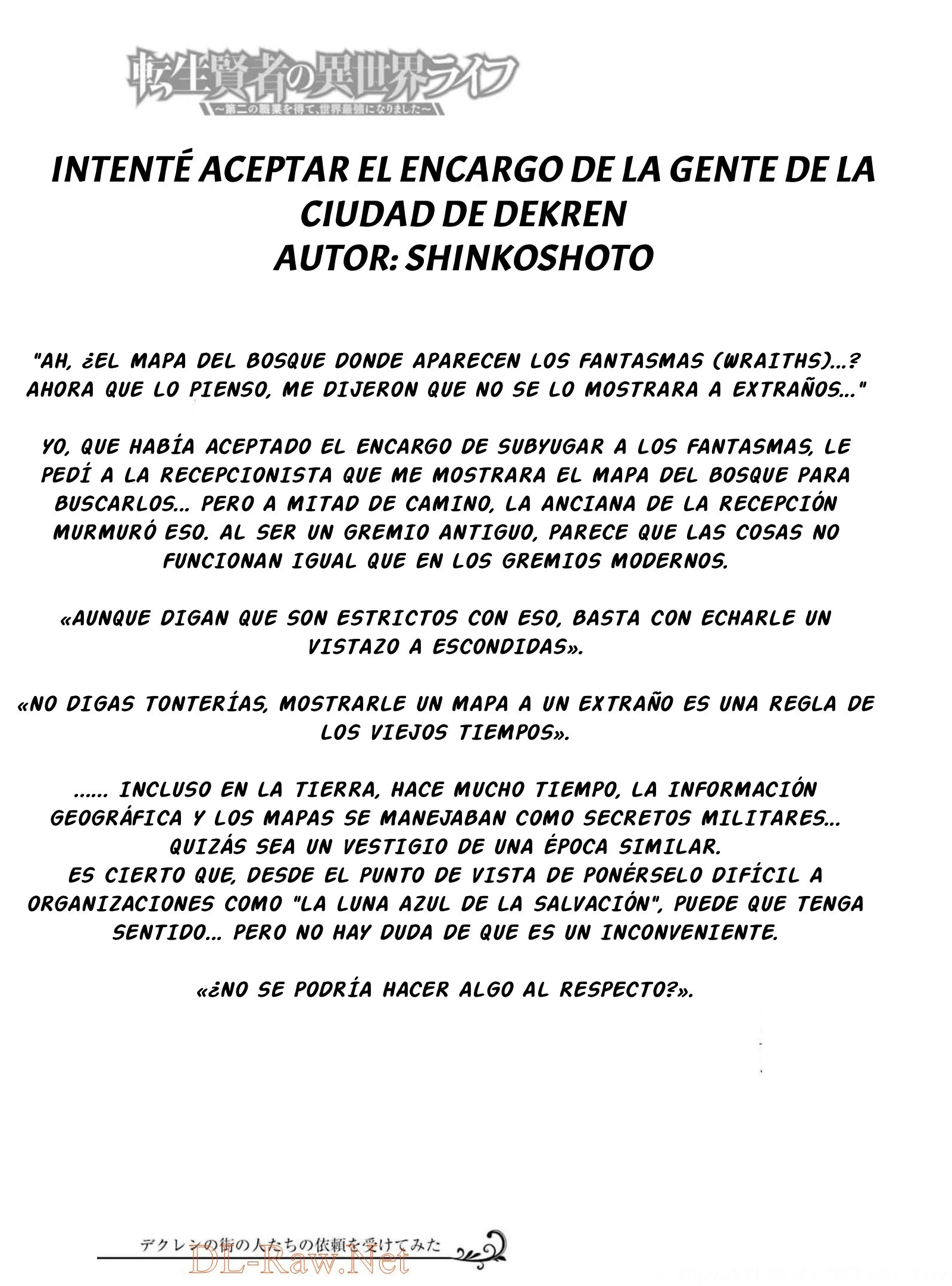 転生賢者の異世界ライフ
~第二の職業を得て、世界最強になりました~

INTENTÉ ACEPTAR EL ENCARGO DE LA GENTE DE LA CIUDAD DE DEKREN
AUTOR: SHINKOSHOTO

"AH, ¿EL MAPA DEL BOSQUE DONDE APARECEN LOS FANTASMAS (WRAITHS)...? AHORA QUE LO PIENSO, ME DIJERON QUE NO SE LO MOSTRARA A EXTRAÑOS..."

YO, QUE HABÍA ACEPTADO EL ENCARGO DE SUBYUGAR A LOS FANTASMAS, LE PEDÍ A LA RECEPCIONISTA QUE ME MOSTRARA EL MAPA DEL BOSQUE PARA BUSCARLOS... PERO A MITAD DE CAMINO, LA ANCIANA DE LA RECEPCIÓN MURMURÓ ESO. AL SER UN GREMIO ANTIGUO, PARECE QUE LAS COSAS NO FUNCIONAN IGUAL QUE EN LOS GREMIOS MODERNOS.

«AUNQUE DIGAN QUE SON ESTRICTOS CON ESO, BASTA CON ECHARLE UN VISTAZO A ESCONDIDAS».

«NO DIGAS TONTERÍAS, MOSTRARLE UN MAPA A UN EXTRAÑO ES UNA REGLA DE LOS VIEJOS TIEMPOS».

...... INCLUSO EN LA TIERRA, HACE MUCHO TIEMPO, LA INFORMACIÓN GEOGRÁFICA Y LOS MAPAS SE MANEJABAN COMO SECRETOS MILITARES... QUIZÁS SEA UN VESTIGIO DE UNA ÉPOCA SIMILAR.
ES CIERTO QUE, DESDE EL PUNTO DE VISTA DE PONÉRSELO DIFÍCIL A ORGANIZACIONES COMO "LA LUNA AZUL DE LA SALVACIÓN", PUEDE QUE TENGA SENTIDO... PERO NO HAY DUDA DE QUE ES UN INCONVENIENTE.

«¿NO SE PODRÍA HACER ALGO AL RESPECTO?».

デクレンの街の人たちの依頼を受けてみた
DL-Raw.Net